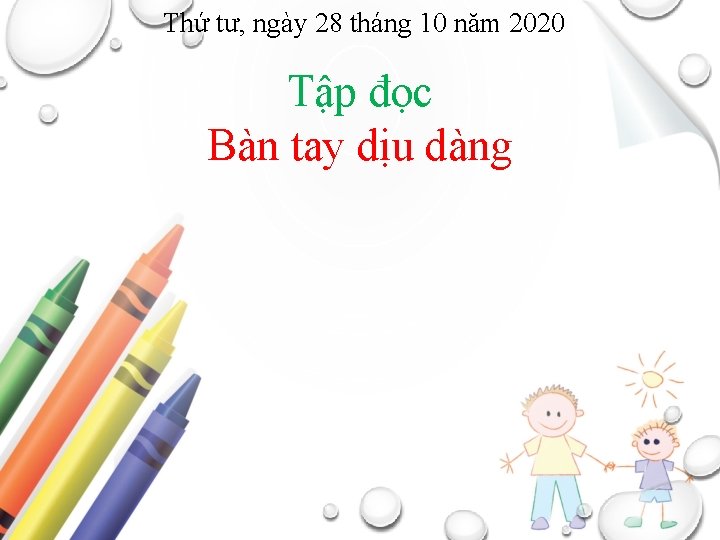 Thứ tư, ngày 28 tháng 10 năm 2020

Tập đọc

Bàn tay dịu dàng